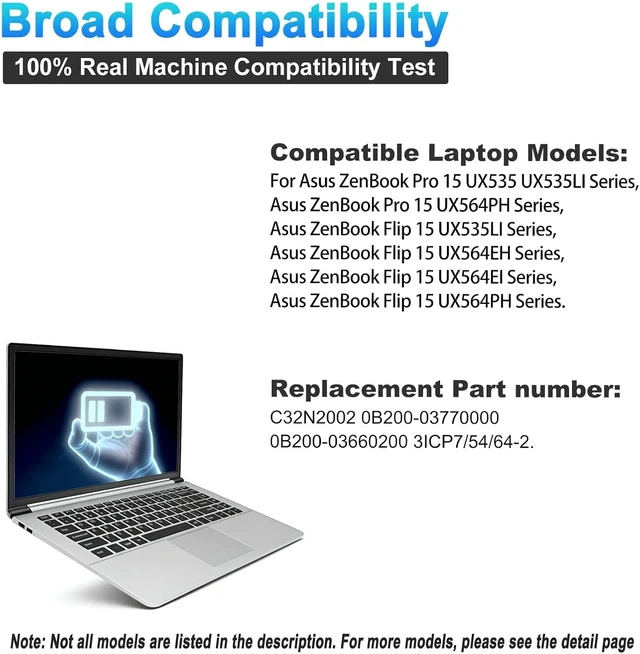 Broad Compatibility

100% Real Machine Compatibility Test

Compatible Laptop Models:
For Asus ZenBook Pro 15 UX535 UX535LI Series,
Asus ZenBook Pro 15 UX564PH Series,
Asus ZenBook Flip 15 UX535LI Series,
Asus ZenBook Flip 15 UX564EH Series,
Asus ZenBook Flip 15 UX564EI Series,
Asus ZenBook Flip 15 UX564PH Series.

Replacement Part number:
C32N2002 0B200-03770000
0B200-03660200 3ICP7/54/64-2.

Note: Not all models are listed in the description. For more models, please see the detail page